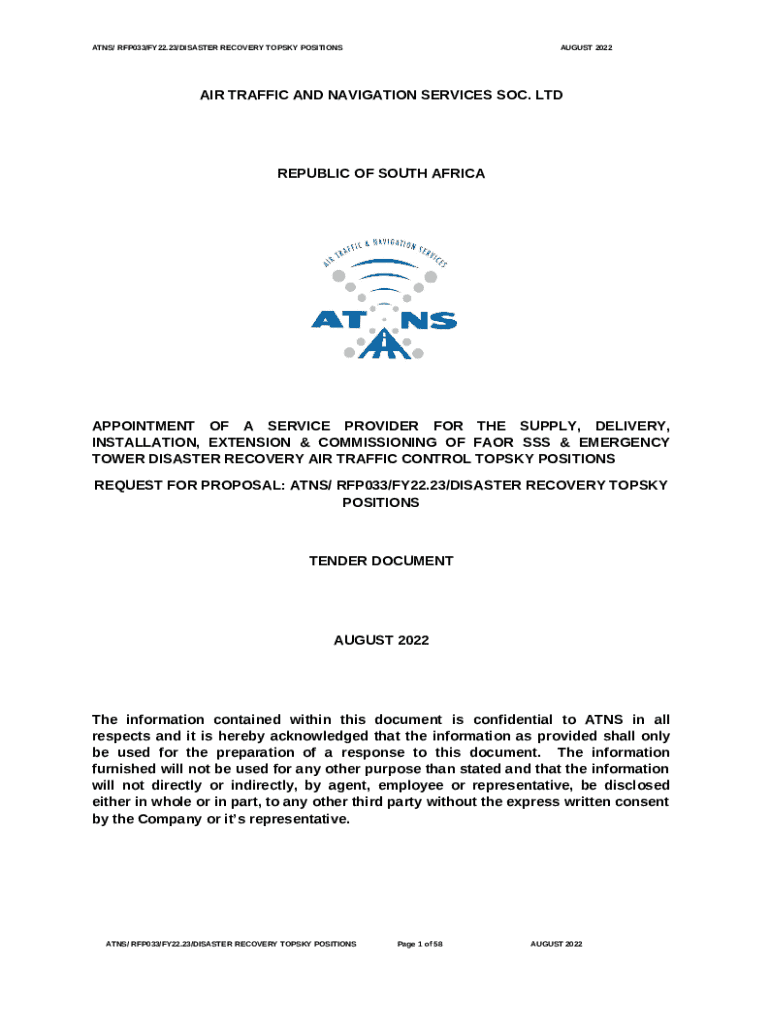 ATNS/ RFP033/FY22.23/DISASTER RECOVERY TOPSKY POSITIONS AUGUST 2022

AIR TRAFFIC AND NAVIGATION SERVICES SOC. LTD

REPUBLIC OF SOUTH AFRICA

AIR TRAFFIC & NAVIGATION SERVICES

ATNS

APPOINTMENT OF A SERVICE PROVIDER FOR THE SUPPLY, DELIVERY, INSTALLATION, EXTENSION & COMMISSIONING OF FAOR SSS & EMERGENCY TOWER DISASTER RECOVERY AIR TRAFFIC CONTROL TOPSKY POSITIONS

REQUEST FOR PROPOSAL: ATNS/ RFP033/FY22.23/DISASTER RECOVERY TOPSKY POSITIONS

TENDER DOCUMENT

AUGUST 2022

The information contained within this document is confidential to ATNS in all respects and it is hereby acknowledged that the information as provided shall only be used for the preparation of a response to this document. The information furnished will not be used for any other purpose than stated and that the information will not directly or indirectly, by agent, employee or representative, be disclosed either in whole or in part, to any other third party without the express written consent by the Company or it's representative.

ATNS/ RFP033/FY22.23/DISASTER RECOVERY TOPSKY POSITIONS Page 1 of 58 AUGUST 2022